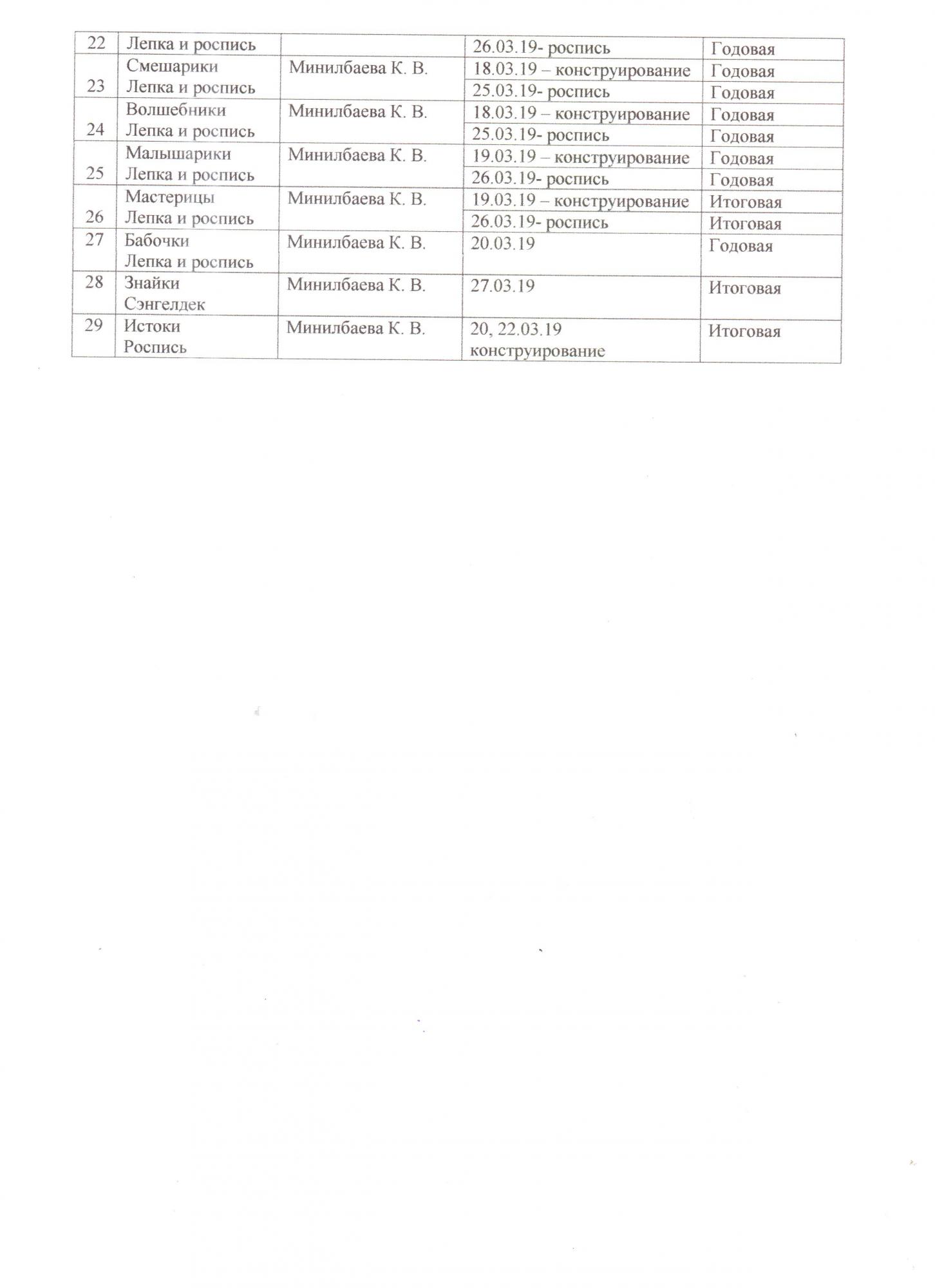 | 22 | Лепка и роспись | | 26.03.19- роспись | Годовая |
|---|---|---|---|---|
| 23 | Смешарики Лепка и роспись | Минилбаева К. В. | 18.03.19 – конструирование | Годовая |
| | | | 25.03.19- роспись | Годовая |
| 24 | Волшебники Лепка и роспись | Минилбаева К. В. | 18.03.19 – конструирование | Годовая |
| | | | 25.03.19- роспись | Годовая |
| 25 | Малышарики Лепка и роспись | Минилбаева К. В. | 19.03.19 – конструирование | Годовая |
| | | | 26.03.19- роспись | Годовая |
| 26 | Мастерицы Лепка и роспись | Минилбаева К. В. | 19.03.19 – конструирование | Итоговая |
| | | | 26.03.19- роспись | Итоговая |
| 27 | Бабочки Лепка и роспись | Минилбаева К. В. | 20.03.19 | Годовая |
| 28 | Знайки Сэнгелдек | Минилбаева К. В. | 27.03.19 | Итоговая |
| 29 | Истоки Роспись | Минилбаева К. В. | 20, 22.03.19 конструирование | Итоговая |